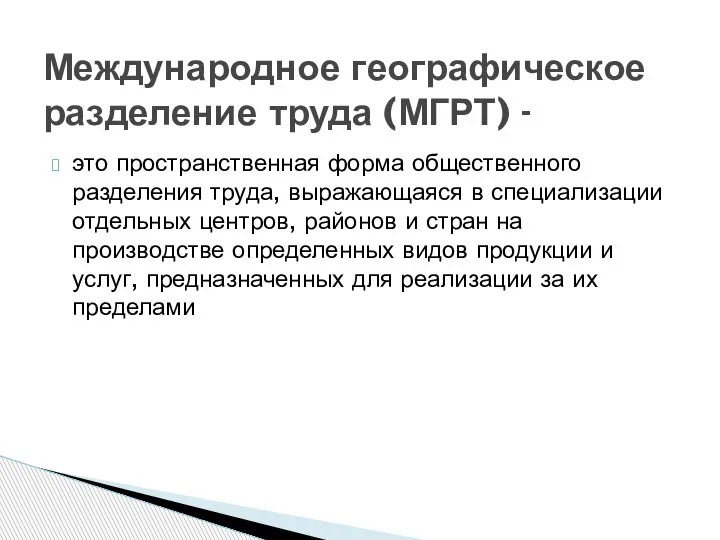 Международное географическое разделение труда (МГРТ) -

это пространственная форма общественного разделения труда, выражающаяся в специализации отдельных центров, районов и стран на производстве определенных видов продукции и услуг, предназначенных для реализации за их пределами